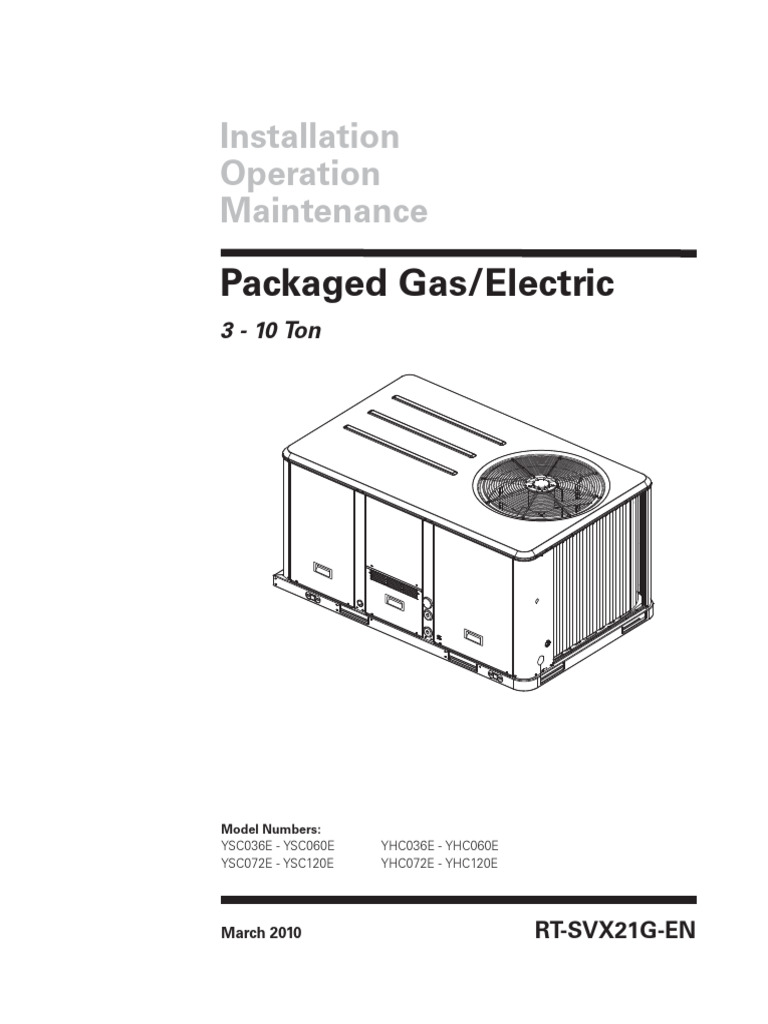 Installation
Operation
Maintenance

Packaged Gas/Electric

3 - 10 Ton

Model Numbers:
YSC036E - YSC060E
YSC072E - YSC120E

YHC036E - YHC060E
YHC072E - YHC120E

March 2010

RT-SVX21G-EN